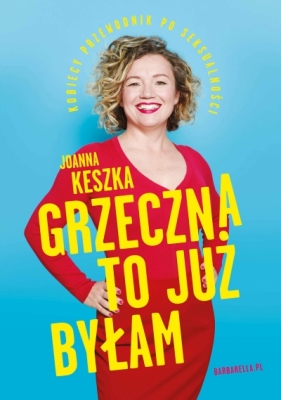 KOBIECY PRZEWODNIK PO SEKSUALNOŚCI

JOANNA KESZKA

GRZECZNA TO JUŻ BYŁAM

BARBARELLA.PL